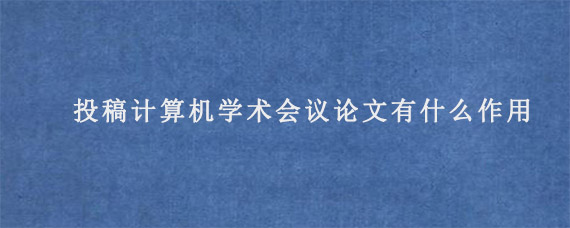 投稿计算机学术会议论文有什么作用